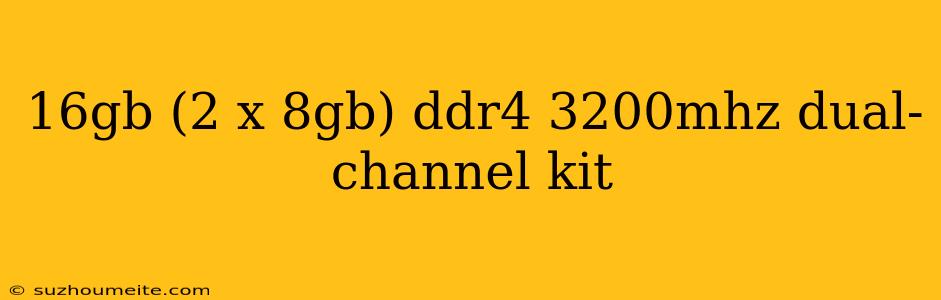 16gb (2 x 8gb) ddr4 3200mhz dual-channel kit

© suzhoumeite.com